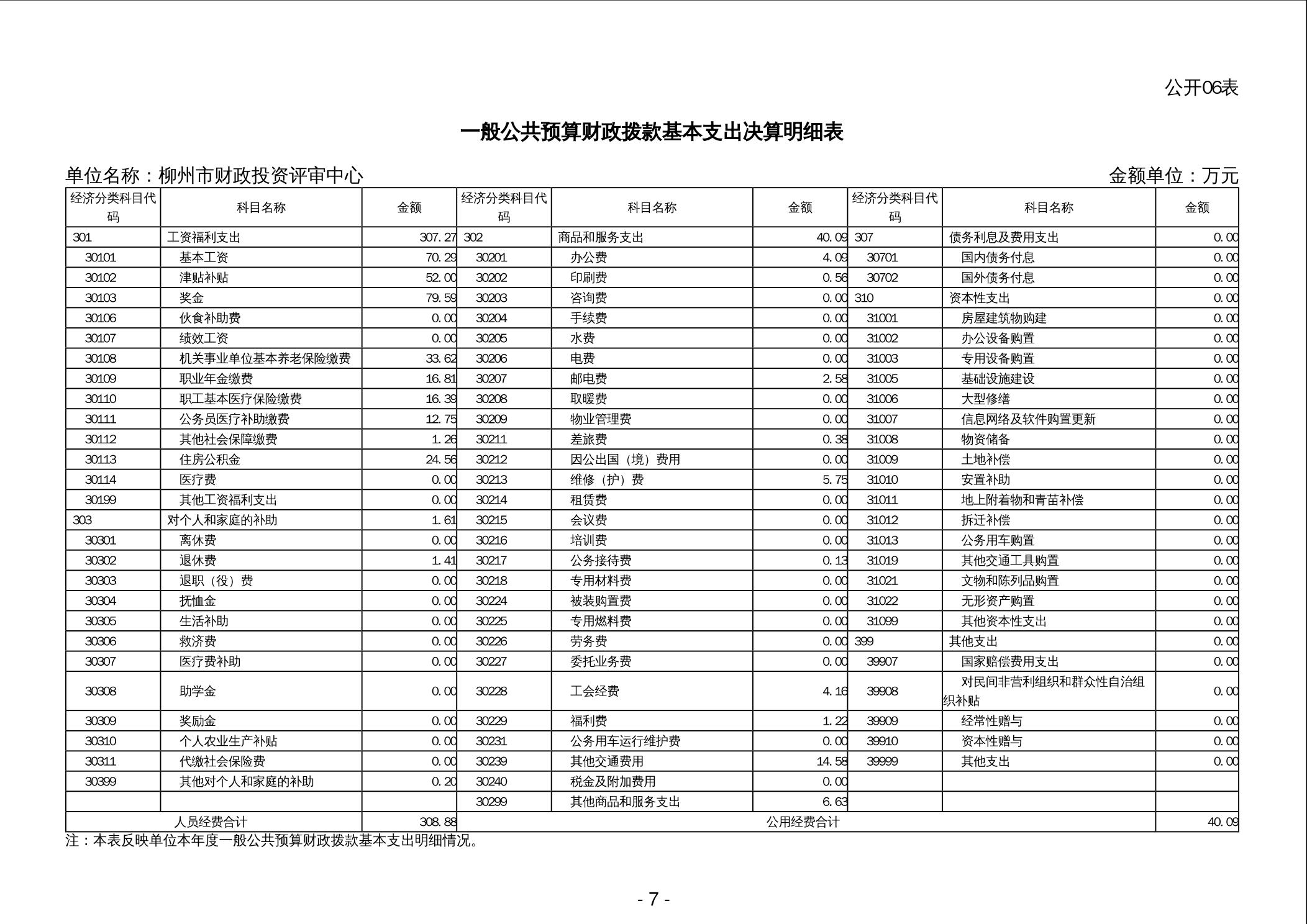 公开06表

一般公共预算财政拨款基本支出决算明细表

单位名称：柳州市财政投资评审中心

金额单位：万元

| 经济分类科目代码 | 科目名称 | 金额 | 经济分类科目代码 | 科目名称 | 金额 | 经济分类科目代码 | 科目名称 | 金额 |
|---|---|---|---|---|---|---|---|---|
| 301 | 工资福利支出 | 307.27 | 302 | 商品和服务支出 | 40.09 | 307 | 债务利息及费用支出 | 0.00 |
| 30101 | 基本工资 | 70.29 | 30201 | 办公费 | 4.09 | 30701 | 国内债务付息 | 0.00 |
| 30102 | 津贴补贴 | 52.00 | 30202 | 印刷费 | 0.56 | 30702 | 国外债务付息 | 0.00 |
| 30103 | 奖金 | 79.59 | 30203 | 咨询费 | 0.00 | 310 | 资本性支出 | 0.00 |
| 30106 | 伙食补助费 | 0.00 | 30204 | 手续费 | 0.00 | 31001 | 房屋建筑物购建 | 0.00 |
| 30107 | 绩效工资 | 0.00 | 30205 | 水费 | 0.00 | 31002 | 办公设备购置 | 0.00 |
| 30108 | 机关事业单位基本养老保险缴费 | 33.62 | 30206 | 电费 | 0.00 | 31003 | 专用设备购置 | 0.00 |
| 30109 | 职业年金缴费 | 16.81 | 30207 | 邮电费 | 2.58 | 31005 | 基础设施建设 | 0.00 |
| 30110 | 职工基本医疗保险缴费 | 16.39 | 30208 | 取暖费 | 0.00 | 31006 | 大型修缮 | 0.00 |
| 30111 | 公务员医疗补助缴费 | 12.75 | 30209 | 物业管理费 | 0.00 | 31007 | 信息网络及软件购置更新 | 0.00 |
| 30112 | 其他社会保障缴费 | 1.26 | 30211 | 差旅费 | 0.38 | 31008 | 物资储备 | 0.00 |
| 30113 | 住房公积金 | 24.56 | 30212 | 因公出国（境）费用 | 0.00 | 31009 | 土地补偿 | 0.00 |
| 30114 | 医疗费 | 0.00 | 30213 | 维修（护）费 | 5.75 | 31010 | 安置补助 | 0.00 |
| 30199 | 其他工资福利支出 | 0.00 | 30214 | 租赁费 | 0.00 | 31011 | 地上附着物和青苗补偿 | 0.00 |
| 303 | 对个人和家庭的补助 | 1.61 | 30215 | 会议费 | 0.00 | 31012 | 拆迁补偿 | 0.00 |
| 30301 | 离休费 | 0.00 | 30216 | 培训费 | 0.00 | 31013 | 公务用车购置 | 0.00 |
| 30302 | 退休费 | 1.41 | 30217 | 公务接待费 | 0.13 | 31019 | 其他交通工具购置 | 0.00 |
| 30303 | 退职（役）费 | 0.00 | 30218 | 专用材料费 | 0.00 | 31021 | 文物和陈列品购置 | 0.00 |
| 30304 | 抚恤金 | 0.00 | 30224 | 被装购置费 | 0.00 | 31022 | 无形资产购置 | 0.00 |
| 30305 | 生活补助 | 0.00 | 30225 | 专用燃料费 | 0.00 | 31099 | 其他资本性支出 | 0.00 |
| 30306 | 救济费 | 0.00 | 30226 | 劳务费 | 0.00 | 399 | 其他支出 | 0.00 |
| 30307 | 医疗费补助 | 0.00 | 30227 | 委托业务费 | 0.00 | 39907 | 国家赔偿费用支出 | 0.00 |
| 30308 | 助学金 | 0.00 | 30228 | 工会经费 | 4.16 | 39908 | 对民间非营利组织和群众性自治组织补贴 | 0.00 |
| 30309 | 奖励金 | 0.00 | 30229 | 福利费 | 1.22 | 39909 | 经常性赠与 | 0.00 |
| 30310 | 个人农业生产补贴 | 0.00 | 30231 | 公务用车运行维护费 | 0.00 | 39910 | 资本性赠与 | 0.00 |
| 30311 | 代缴社会保险费 | 0.00 | 30239 | 其他交通费用 | 14.58 | 39999 | 其他支出 | 0.00 |
| 30399 | 其他对个人和家庭的补助 | 0.20 | 30240 | 税金及附加费用 | 0.00 | | | |
| | | | 30299 | 其他商品和服务支出 | 6.63 | | | |
| 人员经费合计 | | 308.88 | 公用经费合计 | | | | | 40.09 |

注：本表反映单位本年度一般公共预算财政拨款基本支出明细情况。

- 7 -